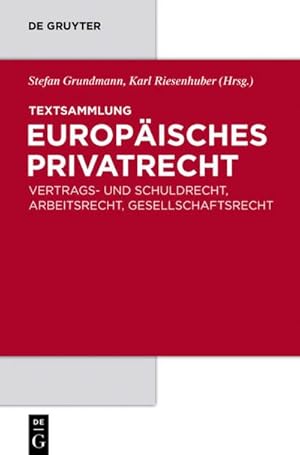 DE GRUYTER

Stefan Grundmann, Karl Riesenhuber (Hrsg.)

TEXTSAMMLUNG

EUROPÄISCHES PRIVATRECHT

VERTRAGS- UND SCHULDRECHT, ARBEITSRECHT, GESELLSCHAFTSRECHT

DE G